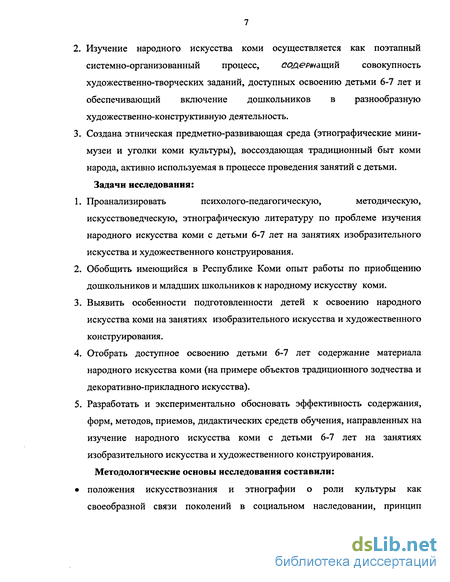 7

2. Изучение народного искусства коми осуществляется как поэтапный системно-организованный процесс, содержащий совокупность художественно-творческих заданий, доступных освоению детьми 6-7 лет и обеспечивающий включение дошкольников в разнообразную художественно-конструктивную деятельность.

3. Создана этническая предметно-развивающая среда (этнографические мини-музеи и уголки коми культуры), воссоздающая традиционный быт коми народа, активно используемая в процессе проведения занятий с детьми.

Задачи исследования:

1. Проанализировать психолого-педагогическую, методическую, искусствоведческую, этнографическую литературу по проблеме изучения народного искусства коми с детьми 6-7 лет на занятиях изобразительного искусства и художественного конструирования.

2. Обобщить имеющийся в Республике Коми опыт работы по приобщению дошкольников и младших школьников к народному искусству коми.

3. Выявить особенности подготовленности детей к освоению народного искусства коми на занятиях изобразительного искусства и художественного конструирования.

4. Отобрать доступное освоению детьми 6-7 лет содержание материала народного искусства коми (на примере объектов традиционного зодчества и декоративно-прикладного искусства).

5. Разработать и экспериментально обосновать эффективность содержания, форм, методов, приемов, дидактических средств обучения, направленных на изучение народного искусства коми с детьми 6-7 лет на занятиях изобразительного искусства и художественного конструирования.

Методологические основы исследования составили:

• положения искусствознания и этнографии о роли культуры как своеобразной связи поколений в социальном наследовании, принцип

dsLib.net
библиотека диссертаций